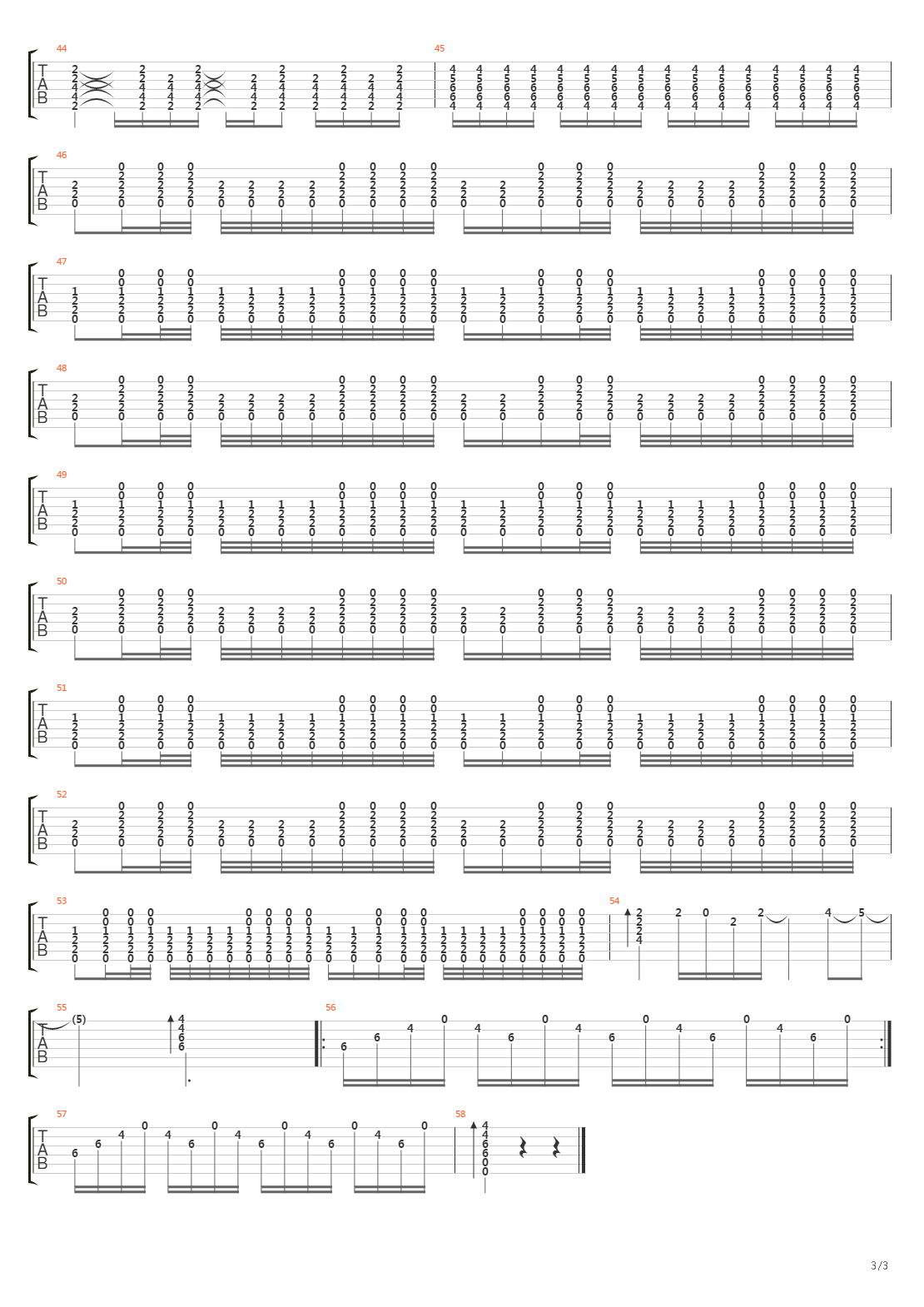 44
TAB

45

46
TAB

47
TAB

48
TAB

49
TAB

50
TAB

51
TAB

52
TAB

53
TAB

54

55
TAB
(5)

56

57
TAB

58

3/3